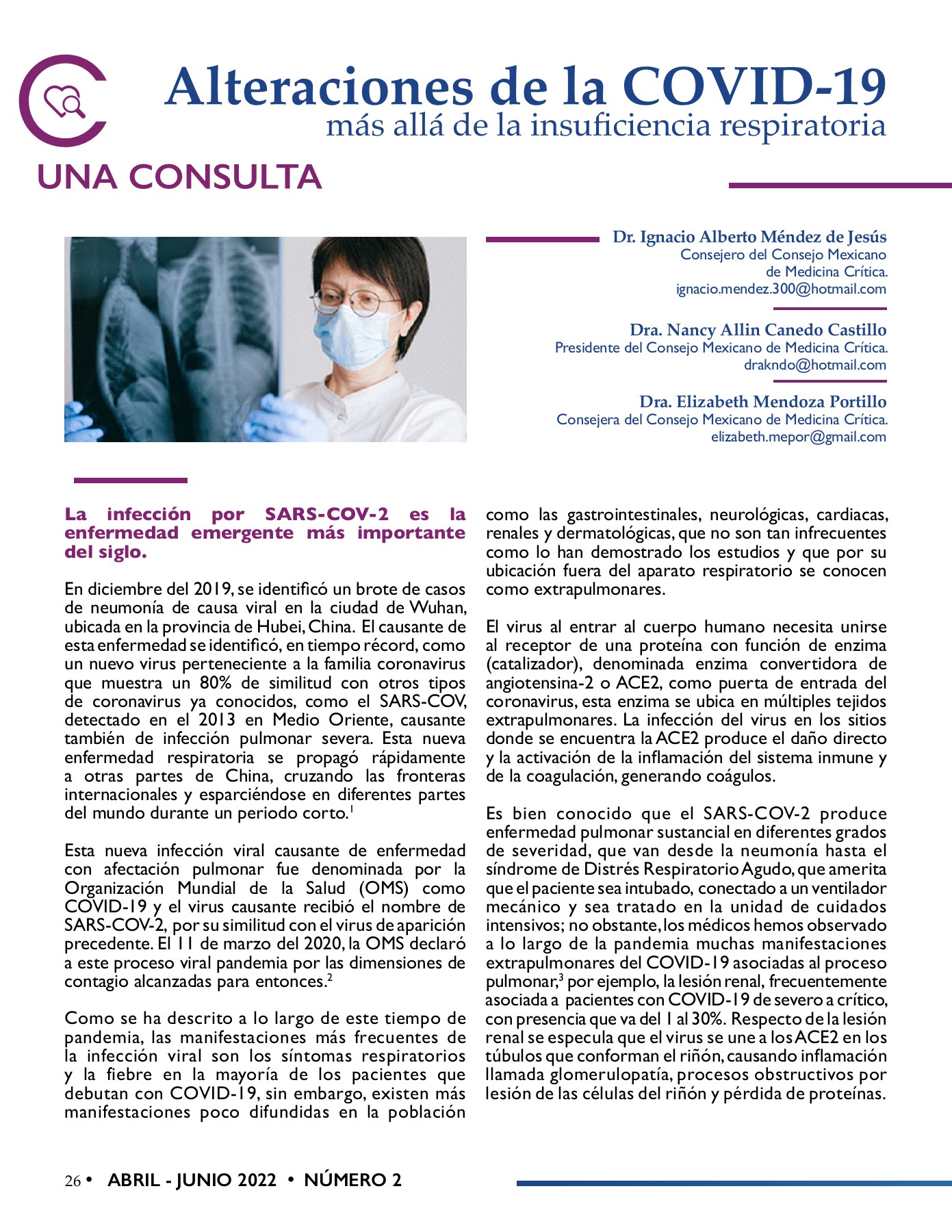 Alteraciones de la COVID-19
más allá de la insuficiencia respiratoria

UNA CONSULTA

Dr. Ignacio Alberto Méndez de Jesús
Consejero del Consejo Mexicano de Medicina Crítica.
ignacio.mendez.300@hotmail.com

Dra. Nancy Allin Canedo Castillo
Presidente del Consejo Mexicano de Medicina Crítica.
drakndo@hotmail.com

Dra. Elizabeth Mendoza Portillo
Consejera del Consejo Mexicano de Medicina Crítica.
elizabeth.mepor@gmail.com

La infección por SARS-COV-2 es la enfermedad emergente más importante del siglo.

En diciembre del 2019, se identificó un brote de casos de neumonía de causa viral en la ciudad de Wuhan, ubicada en la provincia de Hubei, China. El causante de esta enfermedad se identificó, en tiempo récord, como un nuevo virus perteneciente a la familia coronavirus que muestra un 80% de similitud con otros tipos de coronavirus ya conocidos, como el SARS-COV, detectado en el 2013 en Medio Oriente, causante también de infección pulmonar severa. Esta nueva enfermedad respiratoria se propagó rápidamente a otras partes de China, cruzando las fronteras internacionales y esparciéndose en diferentes partes del mundo durante un periodo corto.$^1$

Esta nueva infección viral causante de enfermedad con afectación pulmonar fue denominada por la Organización Mundial de la Salud (OMS) como COVID-19 y el virus causante recibió el nombre de SARS-COV-2, por su similitud con el virus de aparición precedente. El 11 de marzo del 2020, la OMS declaró a este proceso viral pandemia por las dimensiones de contagio alcanzadas para entonces.$^2$

Como se ha descrito a lo largo de este tiempo de pandemia, las manifestaciones más frecuentes de la infección viral son los síntomas respiratorios y la fiebre en la mayoría de los pacientes que debutan con COVID-19, sin embargo, existen más manifestaciones poco difundidas en la población como las gastrointestinales, neurológicas, cardiacas, renales y dermatológicas, que no son tan infrecuentes como lo han demostrado los estudios y que por su ubicación fuera del aparato respiratorio se conocen como extrapulmonares.

El virus al entrar al cuerpo humano necesita unirse al receptor de una proteína con función de enzima (catalizador), denominada enzima convertidora de angiotensina-2 o ACE2, como puerta de entrada del coronavirus, esta enzima se ubica en múltiples tejidos extrapulmonares. La infección del virus en los sitios donde se encuentra la ACE2 produce el daño directo y la activación de la inflamación del sistema inmune y de la coagulación, generando coágulos.

Es bien conocido que el SARS-COV-2 produce enfermedad pulmonar sustancial en diferentes grados de severidad, que van desde la neumonía hasta el síndrome de Distrés Respiratorio Agudo, que amerita que el paciente sea intubado, conectado a un ventilador mecánico y sea tratado en la unidad de cuidados intensivos; no obstante, los médicos hemos observado a lo largo de la pandemia muchas manifestaciones extrapulmonares del COVID-19 asociadas al proceso pulmonar,$^3$ por ejemplo, la lesión renal, frecuentemente asociada a pacientes con COVID-19 de severo a crítico, con presencia que va del 1 al 30%. Respecto de la lesión renal se especula que el virus se une a los ACE2 en los túbulos que conforman el riñón, causando inflamación llamada glomerulopatía, procesos obstructivos por lesión de las células del riñón y pérdida de proteínas.

26 • ABRIL - JUNIO 2022 • NÚMERO 2